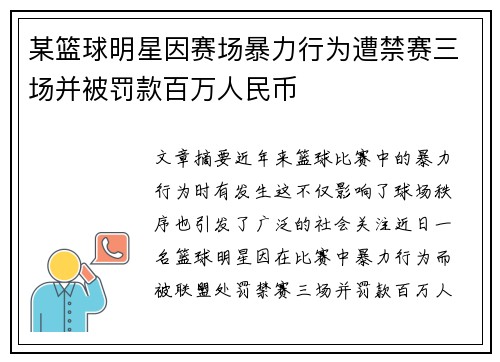 某篮球明星因赛场暴力行为遭禁赛三场并被罚款百万人民币

文章摘要近年来篮球比赛中的暴力行为时有发生这不仅影响了球场秩序也引发了广泛的社会关注近日一名篮球明星因在比赛中暴力行为而被联盟处罚禁赛三场并罚款百万人